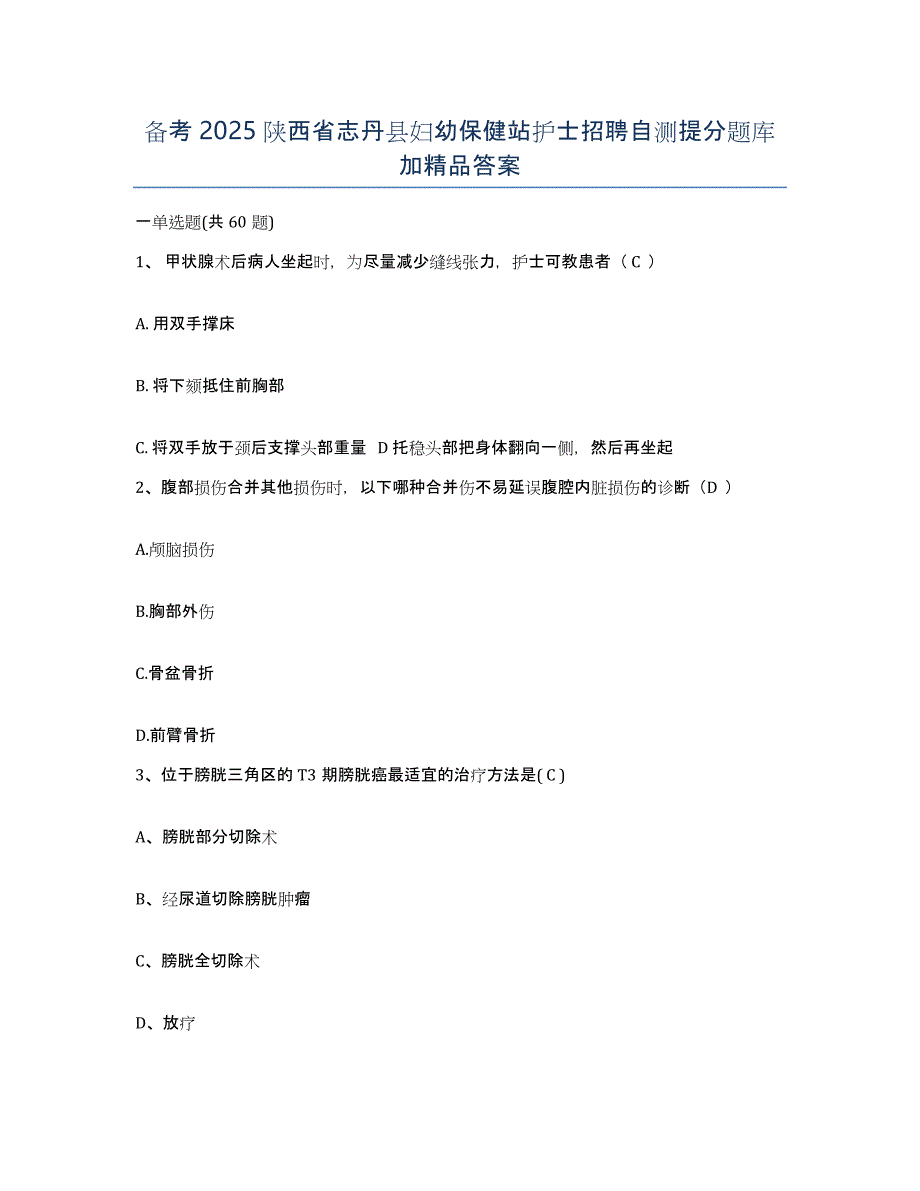 备考 2025 陕西省志丹县妇幼保健站护士招聘自测提分题库加精品答案

一单选题(共 60 题)

1、 甲状腺术后病人坐起时，为尽量减少缝线张力，护士可教患者（ C ）

A. 用双手撑床

B. 将下颏抵住前胸部

C. 将双手放于颈后支撑头部重量 D 托稳头部把身体翻向一侧，然后再坐起

2、腹部损伤合并其他损伤时，以下哪种合并伤不易延误腹腔内脏损伤的诊断（D ）

A.颅脑损伤

B.胸部外伤

C.骨盆骨折

D.前臂骨折

3、位于膀胱三角区的 T3 期膀胱癌最适宜的治疗方法是( C )

A、膀胱部分切除术

B、经尿道切除膀胱肿瘤

C、膀胱全切除术

D、放疗